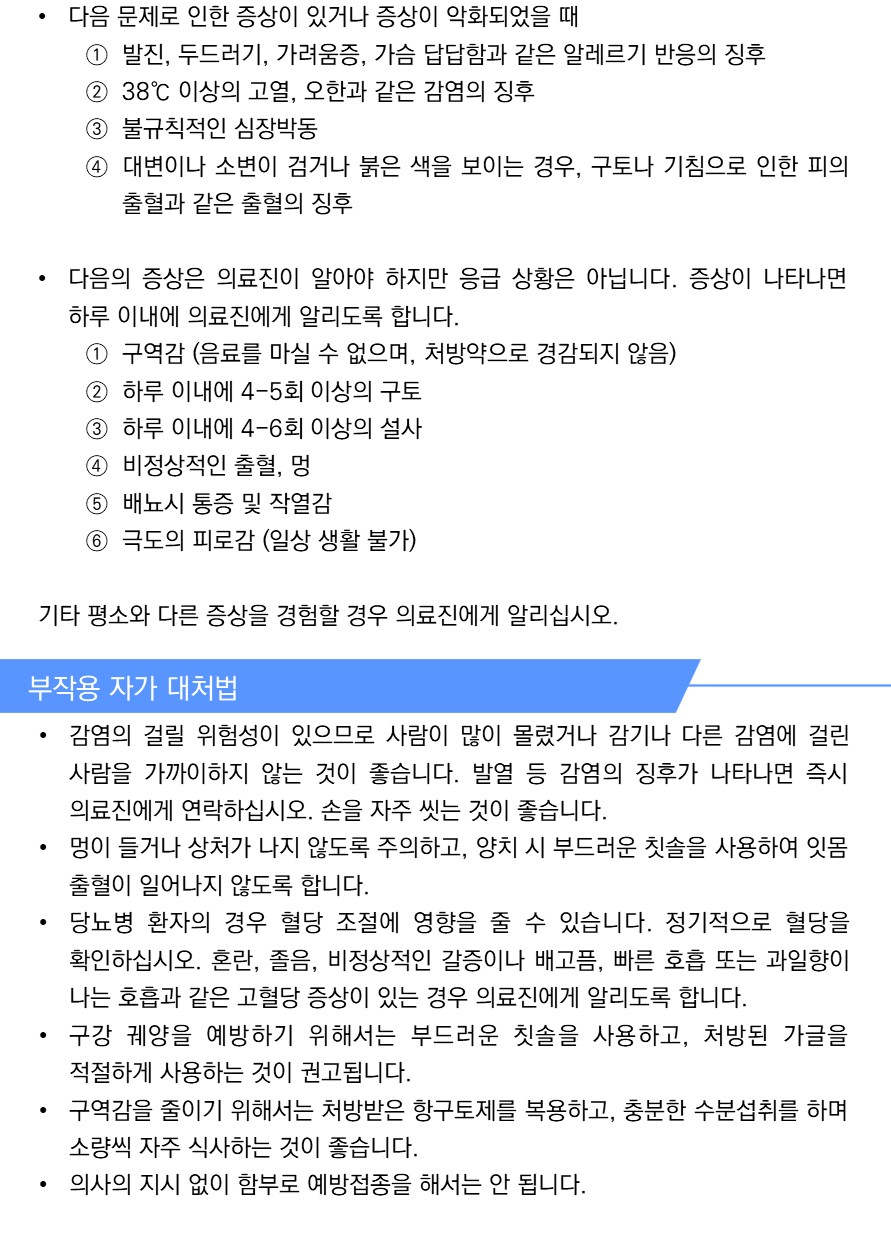 • 다음 문제로 인한 증상이 있거나 증상이 악화되었을 때
① 발진, 두드러기, 가려움증, 가슴 답답함과 같은 알레르기 반응의 징후
② 38℃ 이상의 고열, 오한과 같은 감염의 징후
③ 불규칙적인 심장박동
④ 대변이나 소변이 검거나 붉은 색을 보이는 경우, 구토나 기침으로 인한 피의 출혈과 같은 출혈의 징후

• 다음의 증상은 의료진이 알아야 하지만 응급 상황은 아닙니다. 증상이 나타나면 하루 이내에 의료진에게 알리도록 합니다.
① 구역감 (음료를 마실 수 없으며, 처방약으로 경감되지 않음)
② 하루 이내에 4-5회 이상의 구토
③ 하루 이내에 4-6회 이상의 설사
④ 비정상적인 출혈, 멍
⑤ 배뇨시 통증 및 작열감
⑥ 극도의 피로감 (일상 생활 불가)

기타 평소와 다른 증상을 경험할 경우 의료진에게 알리십시오.

부작용 자가 대처법

• 감염의 걸릴 위험성이 있으므로 사람이 많이 몰렸거나 감기나 다른 감염에 걸린 사람을 가까이하지 않는 것이 좋습니다. 발열 등 감염의 징후가 나타나면 즉시 의료진에게 연락하십시오. 손을 자주 씻는 것이 좋습니다.
• 멍이 들거나 상처가 나지 않도록 주의하고, 양치 시 부드러운 칫솔을 사용하여 잇몸 출혈이 일어나지 않도록 합니다.
• 당뇨병 환자의 경우 혈당 조절에 영향을 줄 수 있습니다. 정기적으로 혈당을 확인하십시오. 혼란, 졸음, 비정상적인 갈증이나 배고픔, 빠른 호흡 또는 과일향이 나는 호흡과 같은 고혈당 증상이 있는 경우 의료진에게 알리도록 합니다.
• 구강 궤양을 예방하기 위해서는 부드러운 칫솔을 사용하고, 처방된 가글을 적절하게 사용하는 것이 권고됩니다.
• 구역감을 줄이기 위해서는 처방받은 항구토제를 복용하고, 충분한 수분섭취를 하며 소량씩 자주 식사하는 것이 좋습니다.
• 의사의 지시 없이 함부로 예방접종을 해서는 안 됩니다.